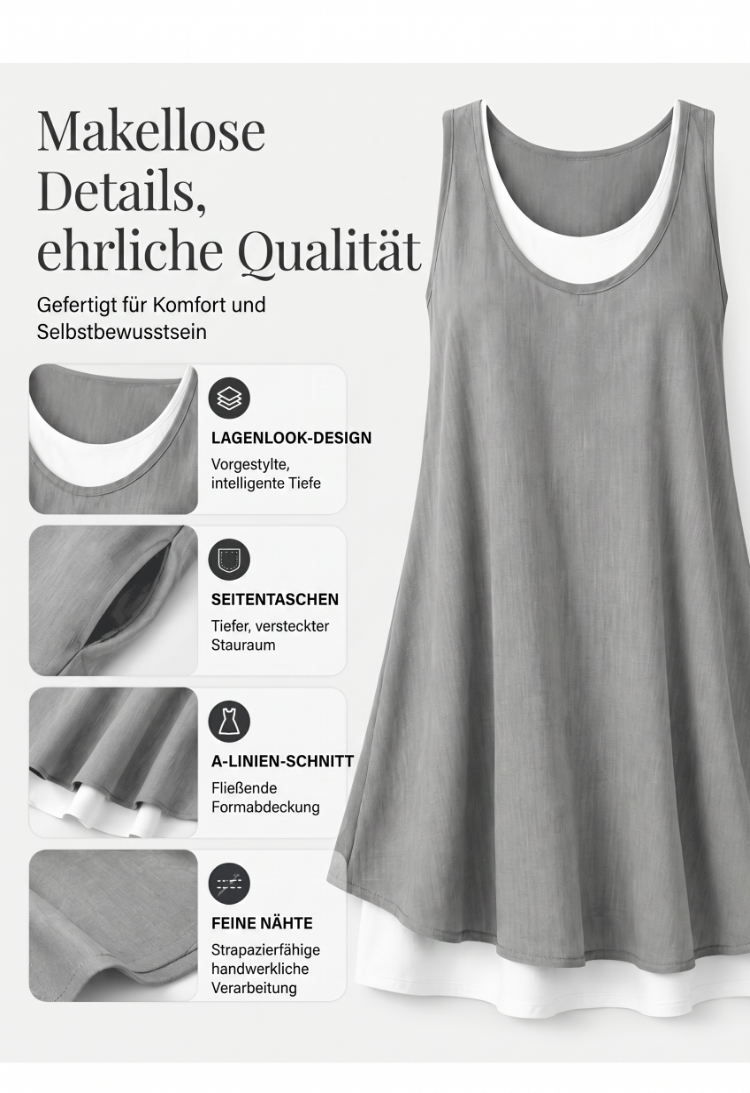 Makellose Details, ehrliche Qualität

Gefertigt für Komfort und Selbstbewusstsein

LAGENLOOK-DESIGN

Vorgestylte, intelligente Tiefe

SEITENTASCHEN

Tiefer, versteckter Stauraum

A-LINIEN-SCHNITT

Fließende Formabdeckung

FEINE NÄHTE

Strapazierfähige handwerkliche Verarbeitung